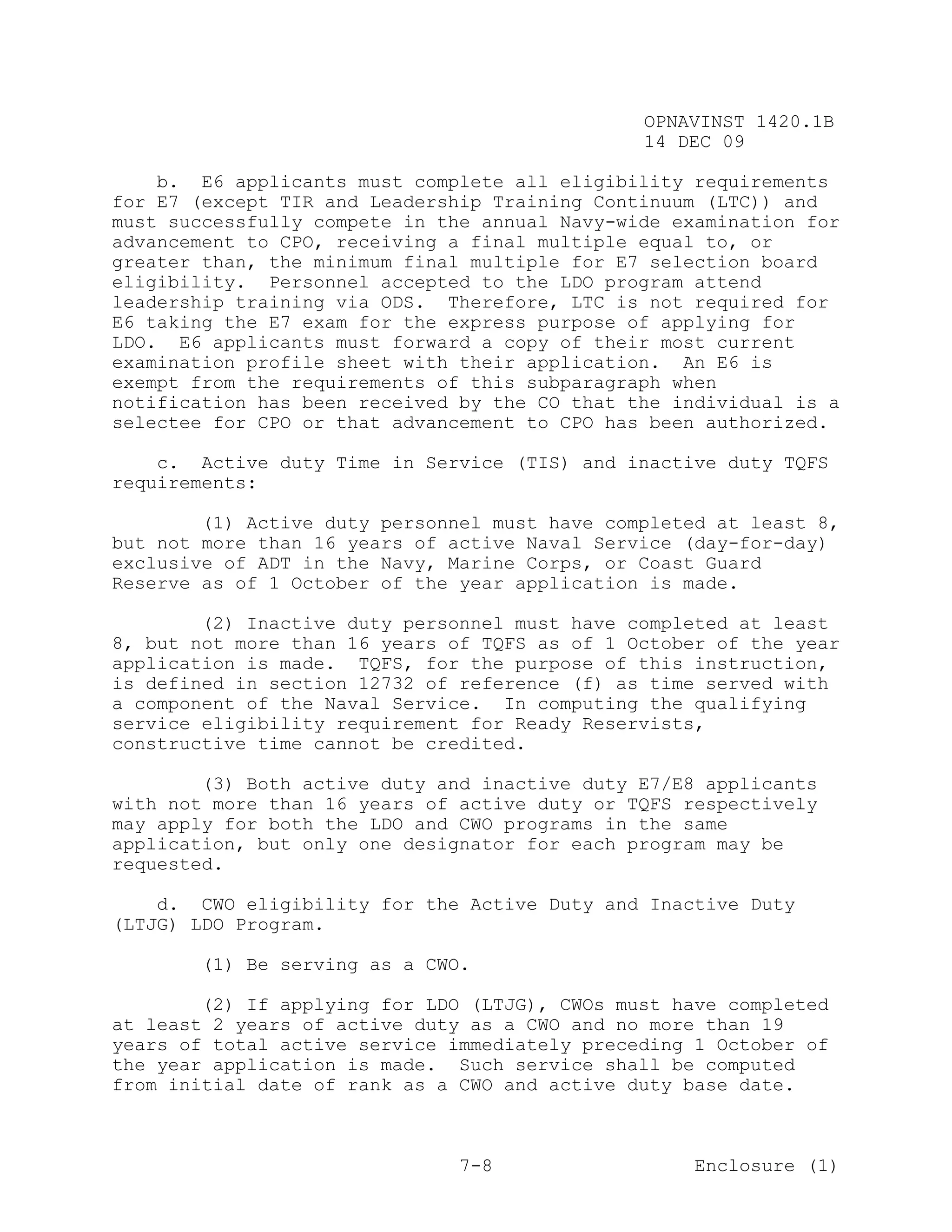 OPNAVINST 1420.1B
14 DEC 09

b. E6 applicants must complete all eligibility requirements for E7 (except TIR and Leadership Training Continuum (LTC)) and must successfully compete in the annual Navy-wide examination for advancement to CPO, receiving a final multiple equal to, or greater than, the minimum final multiple for E7 selection board eligibility. Personnel accepted to the LDO program attend leadership training via ODS. Therefore, LTC is not required for E6 taking the E7 exam for the express purpose of applying for LDO. E6 applicants must forward a copy of their most current examination profile sheet with their application. An E6 is exempt from the requirements of this subparagraph when notification has been received by the CO that the individual is a selectee for CPO or that advancement to CPO has been authorized.

c. Active duty Time in Service (TIS) and inactive duty TQFS requirements:

(1) Active duty personnel must have completed at least 8, but not more than 16 years of active Naval Service (day-for-day) exclusive of ADT in the Navy, Marine Corps, or Coast Guard Reserve as of 1 October of the year application is made.

(2) Inactive duty personnel must have completed at least 8, but not more than 16 years of TQFS as of 1 October of the year application is made. TQFS, for the purpose of this instruction, is defined in section 12732 of reference (f) as time served with a component of the Naval Service. In computing the qualifying service eligibility requirement for Ready Reservists, constructive time cannot be credited.

(3) Both active duty and inactive duty E7/E8 applicants with not more than 16 years of active duty or TQFS respectively may apply for both the LDO and CWO programs in the same application, but only one designator for each program may be requested.

d. CWO eligibility for the Active Duty and Inactive Duty (LTJG) LDO Program.

(1) Be serving as a CWO.

(2) If applying for LDO (LTJG), CWOs must have completed at least 2 years of active duty as a CWO and no more than 19 years of total active service immediately preceding 1 October of the year application is made. Such service shall be computed from initial date of rank as a CWO and active duty base date.

7-8 Enclosure (1)